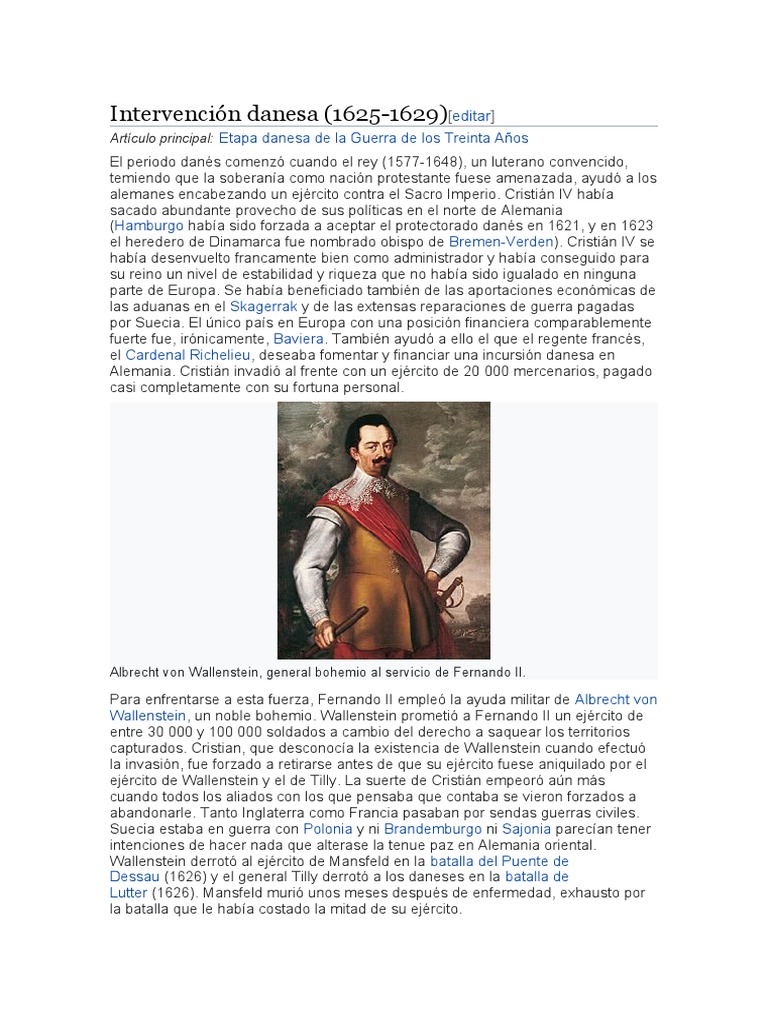 Intervención danesa (1625-1629)[editar]

Artículo principal: Etapa danesa de la Guerra de los Treinta Años

El periodo danés comenzó cuando el rey (1577-1648), un luterano convencido, temiendo que la soberanía como nación protestante fuese amenazada, ayudó a los alemanes encabezando un ejército contra el Sacro Imperio. Cristián IV había sacado abundante provecho de sus políticas en el norte de Alemania (Hamburgo había sido forzada a aceptar el protectorado danés en 1621, y en 1623 el heredero de Dinamarca fue nombrado obispo de Bremen-Verden). Cristián IV se había desenvuelto francamente bien como administrador y había conseguido para su reino un nivel de estabilidad y riqueza que no había sido igualado en ninguna parte de Europa. Se había beneficiado también de las aportaciones económicas de las aduanas en el Skagerrak y de las extensas reparaciones de guerra pagadas por Suecia. El único país en Europa con una posición financiera comparablemente fuerte fue, irónicamente, Baviera. También ayudó a ello el que el regente francés, el Cardenal Richelieu, deseaba fomentar y financiar una incursión danesa en Alemania. Cristián invadió al frente con un ejército de 20 000 mercenarios, pagado casi completamente con su fortuna personal.

Albrecht von Wallenstein, general bohemio al servicio de Fernando II.

Para enfrentarse a esta fuerza, Fernando II empleó la ayuda militar de Albrecht von Wallenstein, un noble bohemio. Wallenstein prometió a Fernando II un ejército de entre 30 000 y 100 000 soldados a cambio del derecho a saquear los territorios capturados. Cristian, que desconocía la existencia de Wallenstein cuando efectuó la invasión, fue forzado a retirarse antes de que su ejército fuese aniquilado por el ejército de Wallenstein y el de Tilly. La suerte de Cristián empeoró aún más cuando todos los aliados con los que pensaba que contaba se vieron forzados a abandonarle. Tanto Inglaterra como Francia pasaban por sendas guerras civiles. Suecia estaba en guerra con Polonia y ni Brandemburgo ni Sajonia parecían tener intenciones de hacer nada que alterase la tenue paz en Alemania oriental. Wallenstein derrotó al ejército de Mansfeld en la batalla del Puente de Dessau (1626) y el general Tilly derrotó a los daneses en la batalla de Lutter (1626). Mansfeld murió unos meses después de enfermedad, exhausto por la batalla que le había costado la mitad de su ejército.